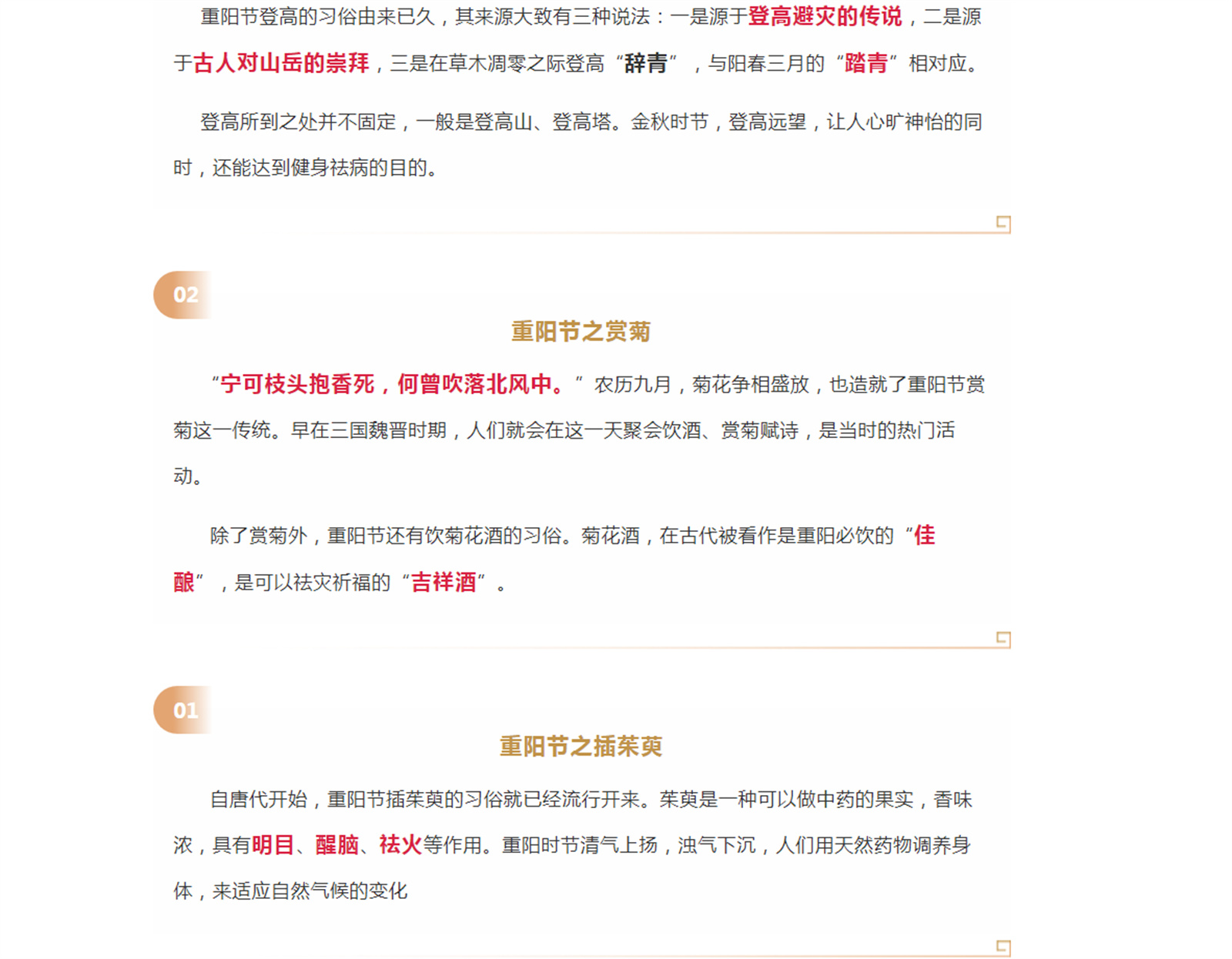 重阳节登高的习俗由来已久，其来源大致有三种说法：一是源于登高避灾的传说，二是源于古人对山岳的崇拜，三是在草木凋零之际登高“辞青”，与阳春三月的“踏青”相对应。

登高所到之处并不固定，一般是登高山、登高塔。金秋时节，登高远望，让人心旷神怡的同时，还能达到健身祛病的目的。

02

重阳节之赏菊

“宁可枝头抱香死，何曾吹落北风中。”农历九月，菊花争相盛放，也造就了重阳节赏菊这一传统。早在三国魏晋时期，人们就会在这一天聚会饮酒、赏菊赋诗，是当时的热门活动。

除了赏菊外，重阳节还有饮菊花酒的习俗。菊花酒，在古代被看作是重阳必饮的“佳酿”，是可以祛灾祈福的“吉祥酒”。

01

重阳节之插茱萸

自唐代开始，重阳节插茱萸的习俗就已经流行开来。茱萸是一种可以做中药的果实，香味浓，具有明目、醒脑、祛火等作用。重阳时节清气上扬，浊气下沉，人们用天然药物调养身体，来适应自然气候的变化